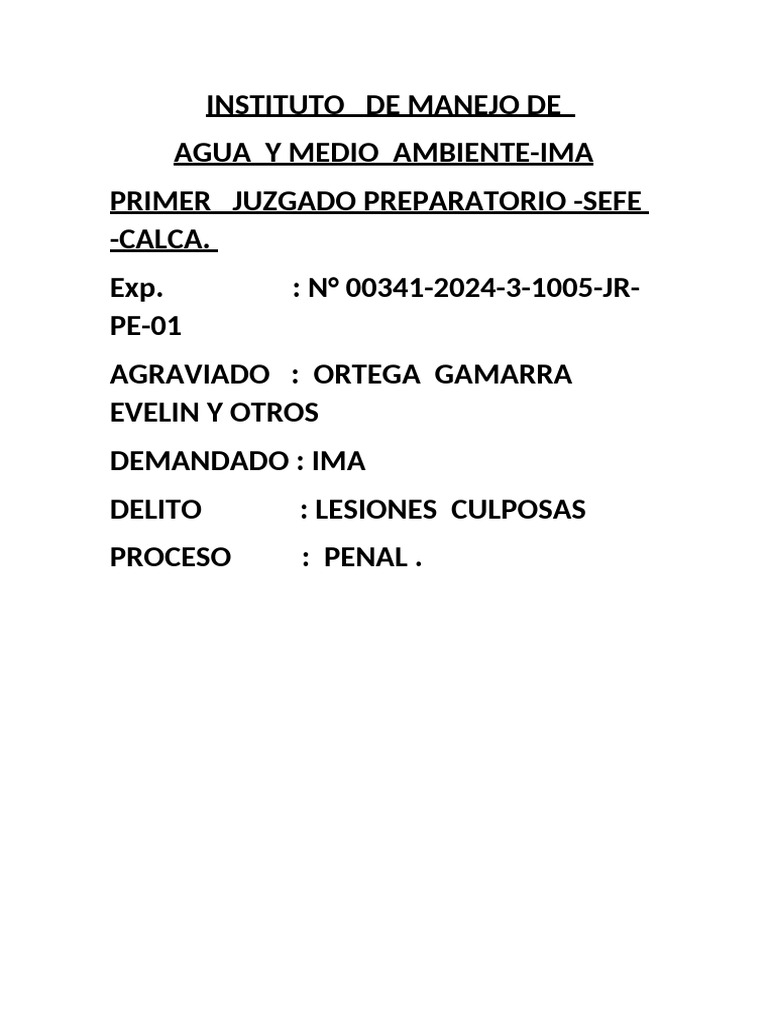 INSTITUTO DE MANEJO DE
AGUA Y MEDIO AMBIENTE-IMA

PRIMER JUZGADO PREPARATORIO -SEFE -CALCA.

Exp. : N° 00341-2024-3-1005-JR-PE-01

AGRAVIADO : ORTEGA GAMARRA EVELIN Y OTROS

DEMANDADO : IMA

DELITO : LESIONES CULPOSAS

PROCESO : PENAL .